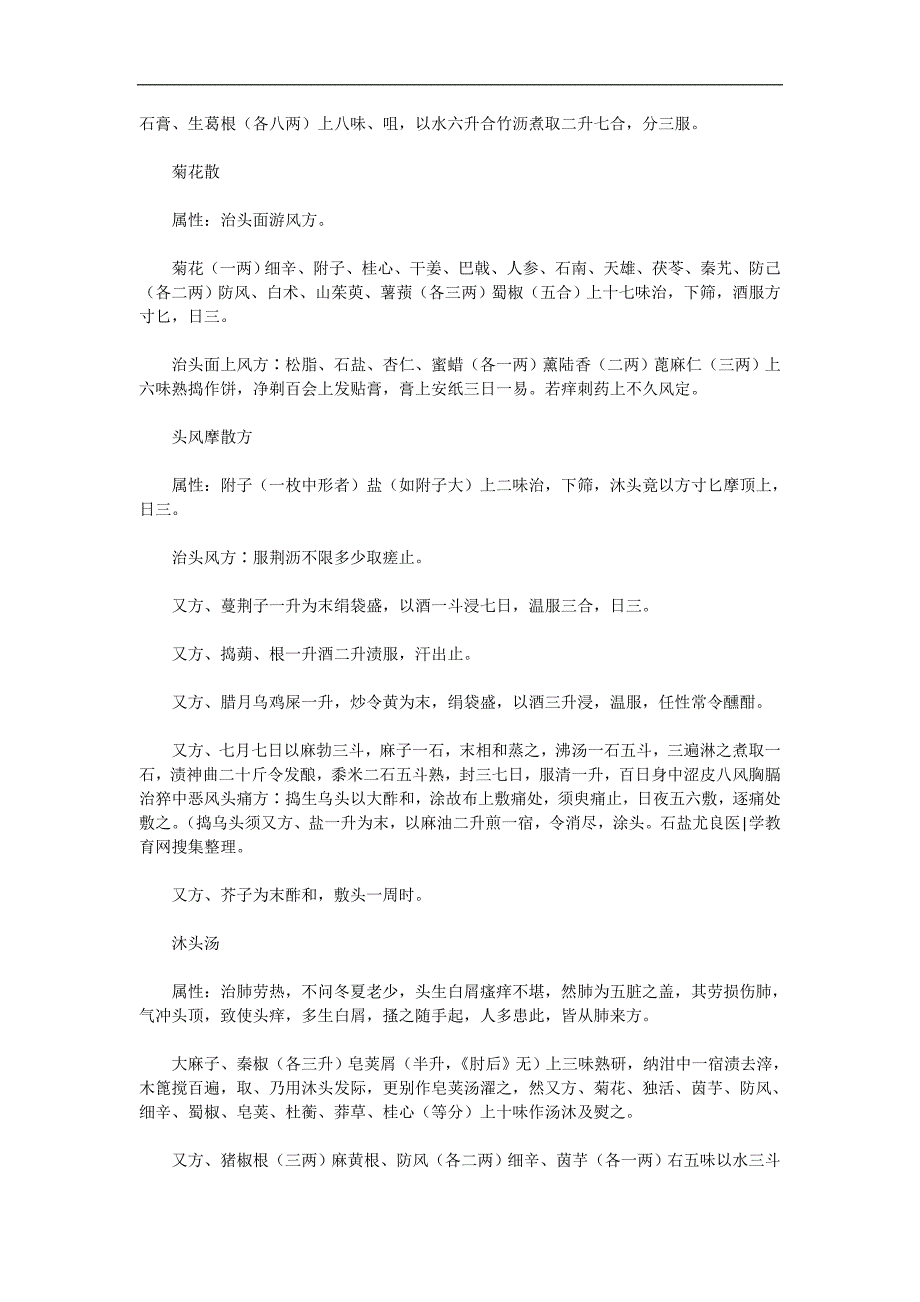 石膏、生葛根（各八两）上八味、咀，以水六升合竹沥煮取二升七合，分三服。

菊花散

属性：治头面游风方。

菊花（一两）细辛、附子、桂心、干姜、巴戟、人参、石南、天雄、茯苓、秦艽、防己（各二两）防风、白术、山茱萸、薯蓣（各三两）蜀椒（五合）上十七味治，下筛，酒服方寸匕，日三。

治头面上风方：松脂、石盐、杏仁、蜜蜡（各一两）薰陆香（二两）蓖麻仁（三两）上六味熟捣作饼，净剃百会上发贴膏，膏上安纸三日一易。若痒刺药上不久风定。

头风摩散方

属性：附子（一枚中形者）盐（如附子大）上二味治，下筛，沐头竟以方寸匕摩顶上，日三。

治头风方：服荆沥不限多少取瘥止。

又方、蔓荆子一升为末绢袋盛，以酒一斗浸七日，温服三合，日三。

又方、捣蒴、根一升酒二升渍服，汗出止。

又方、腊月乌鸡屎一升，炒令黄为末，绢袋盛，以酒三升浸，温服，任性常令醺酣。

又方、七月七日以麻勃三斗，麻子一石，末相和蒸之，沸汤一石五斗，三遍淋之煮取一石，渍神曲二十斤令发酿，黍米二石五斗熟，封三七日，服清一升，百日身中涩皮八风胸膈治猝中恶风头痛方：捣生乌头以大酢和，涂故布上敷痛处，须臾痛止，日夜五六敷，逐痛处敷之。(捣乌头须又方、盐一升为末，以麻油二升煎一宿，令消尽，涂头。石盐尤良医|学教育网搜集整理。

又方、芥子为末酢和，敷头一周时。

沐头汤

属性：治肺劳热，不问冬夏老少，头生白屑瘙痒不堪，然肺为五脏之盖，其劳损伤肺，气冲头顶，致使头痒，多生白屑，搔之随手起，人多患此，皆从肺来方。

大麻子、秦椒（各三升）皂荚屑（半升，《肘后》无）上三味熟研，纳泔中一宿渍去滓，木篦搅百遍，取、乃用沐头发际，更别作皂荚汤濯之，然又方、菊花、独活、茵芋、防风、细辛、蜀椒、皂荚、杜蘅、莽草、桂心（等分）上十味作汤沐及熨之。

又方、猪椒根（三两）麻黄根、防风（各二两）细辛、茵芋（各一两）右五味以水三斗